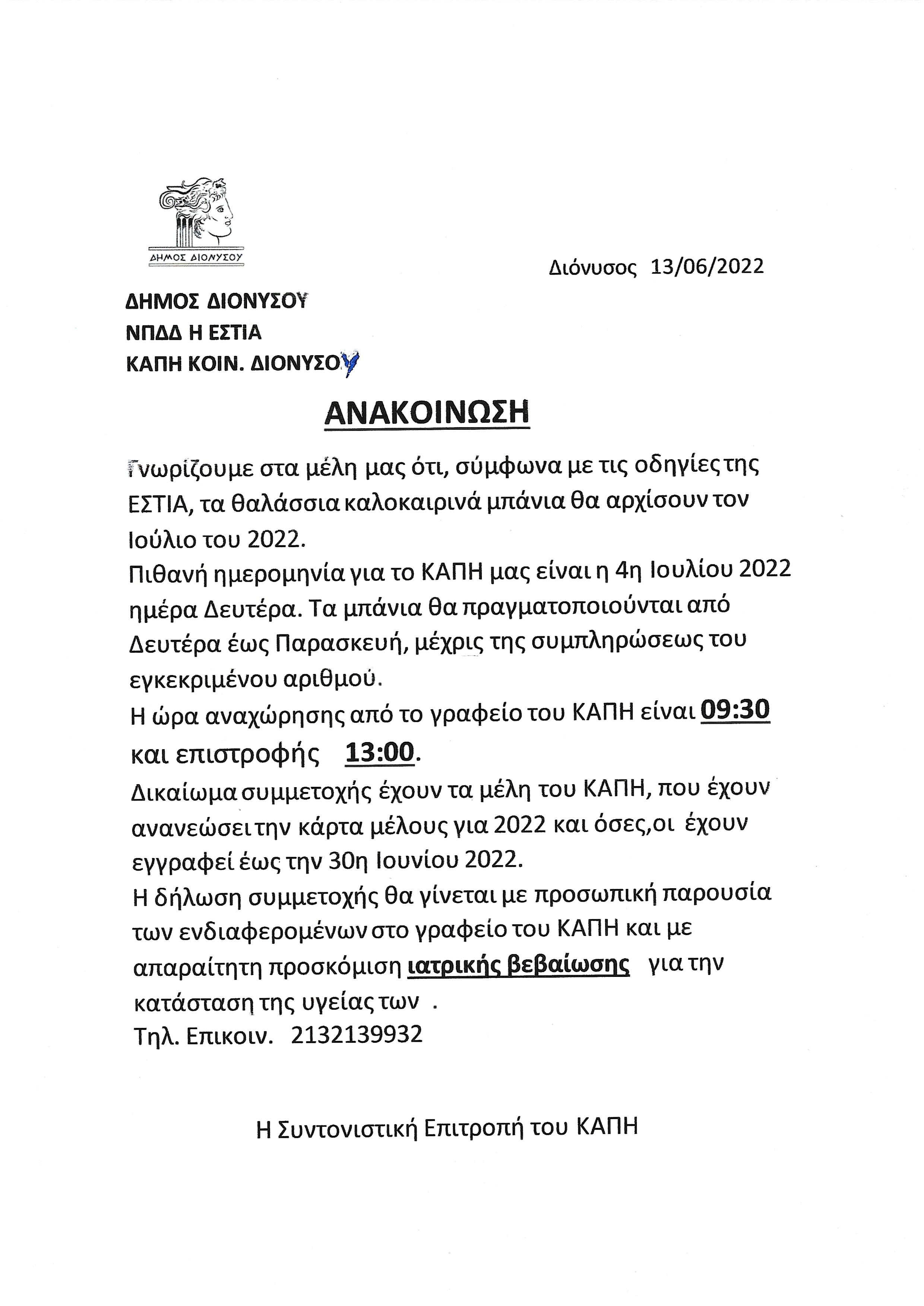 ΔΗΜΟΣ ΔΙΟΝΥΣΟΥ

Διόνυσος 13/06/2022

ΔΗΜΟΣ ΔΙΟΝΥΣΟΥ
ΝΠΔΔ Η ΕΣΤΙΑ
ΚΑΠΗ ΚΟΙΝ. ΔΙΟΝΥΣΟΥ

ΑΝΑΚΟΙΝΩΣΗ

Γνωρίζουμε στα μέλη μας ότι, σύμφωνα με τις οδηγίες της ΕΣΤΙΑ, τα θαλάσσια καλοκαιρινά μπάνια θα αρχίσουν τον Ιούλιο του 2022.
Πιθανή ημερομηνία για το ΚΑΠΗ μας είναι η 4η Ιουλίου 2022 ημέρα Δευτέρα. Τα μπάνια θα πραγματοποιούνται από Δευτέρα έως Παρασκευή, μέχρις της συμπληρώσεως του εγκεκριμένου αριθμού.
Η ώρα αναχώρησης από το γραφείο του ΚΑΠΗ είναι 09:30 και επιστροφής 13:00.
Δικαίωμα συμμετοχής έχουν τα μέλη του ΚΑΠΗ, που έχουν ανανεώσει την κάρτα μέλους για 2022 και όσες,οι έχουν εγγραφεί έως την 30η Ιουνίου 2022.
Η δήλωση συμμετοχής θα γίνεται με προσωπική παρουσία των ενδιαφερομένων στο γραφείο του ΚΑΠΗ και με απαραίτητη προσκόμιση ιατρικής βεβαίωσης για την κατάσταση της υγείας των .
Τηλ. Επικοιν. 2132139932

Η Συντονιστική Επιτροπή του ΚΑΠΗ